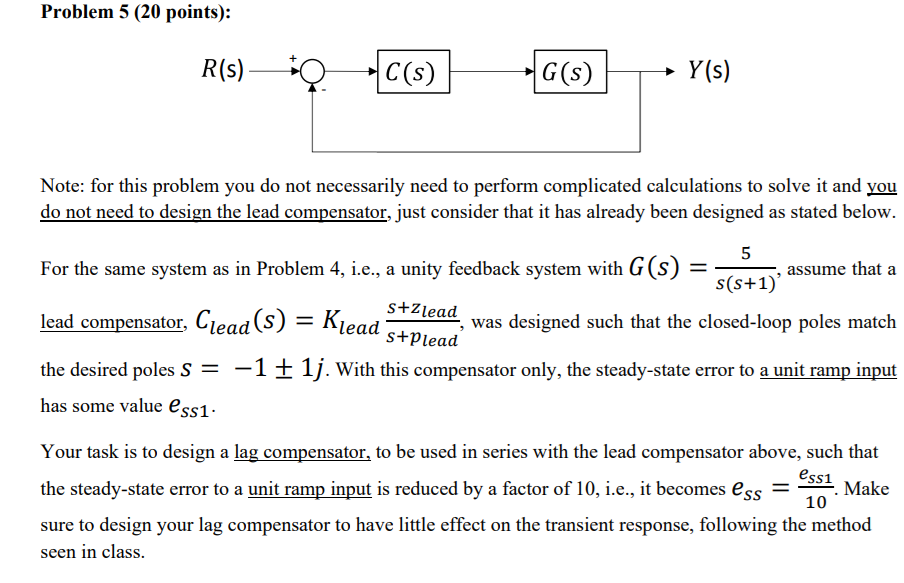 Problem 5 (20 points):

$R(s)$ + - $C(s)$ $G(s)$ $Y(s)$

Note: for this problem you do not necessarily need to perform complicated calculations to solve it and you do not need to design the lead compensator, just consider that it has already been designed as stated below.

For the same system as in Problem 4, i.e., a unity feedback system with $G(s) = \frac{5}{s(s+1)}$, assume that a lead compensator, $C_{lead}(s) = K_{lead}\frac{s+z_{lead}}{s+p_{lead}}$, was designed such that the closed-loop poles match the desired poles $s = -1 \pm 1j$. With this compensator only, the steady-state error to a unit ramp input has some value $e_{ss1}$.

Your task is to design a lag compensator, to be used in series with the lead compensator above, such that the steady-state error to a unit ramp input is reduced by a factor of 10, i.e., it becomes $e_{ss} = \frac{e_{ss1}}{10}$. Make sure to design your lag compensator to have little effect on the transient response, following the method seen in class.